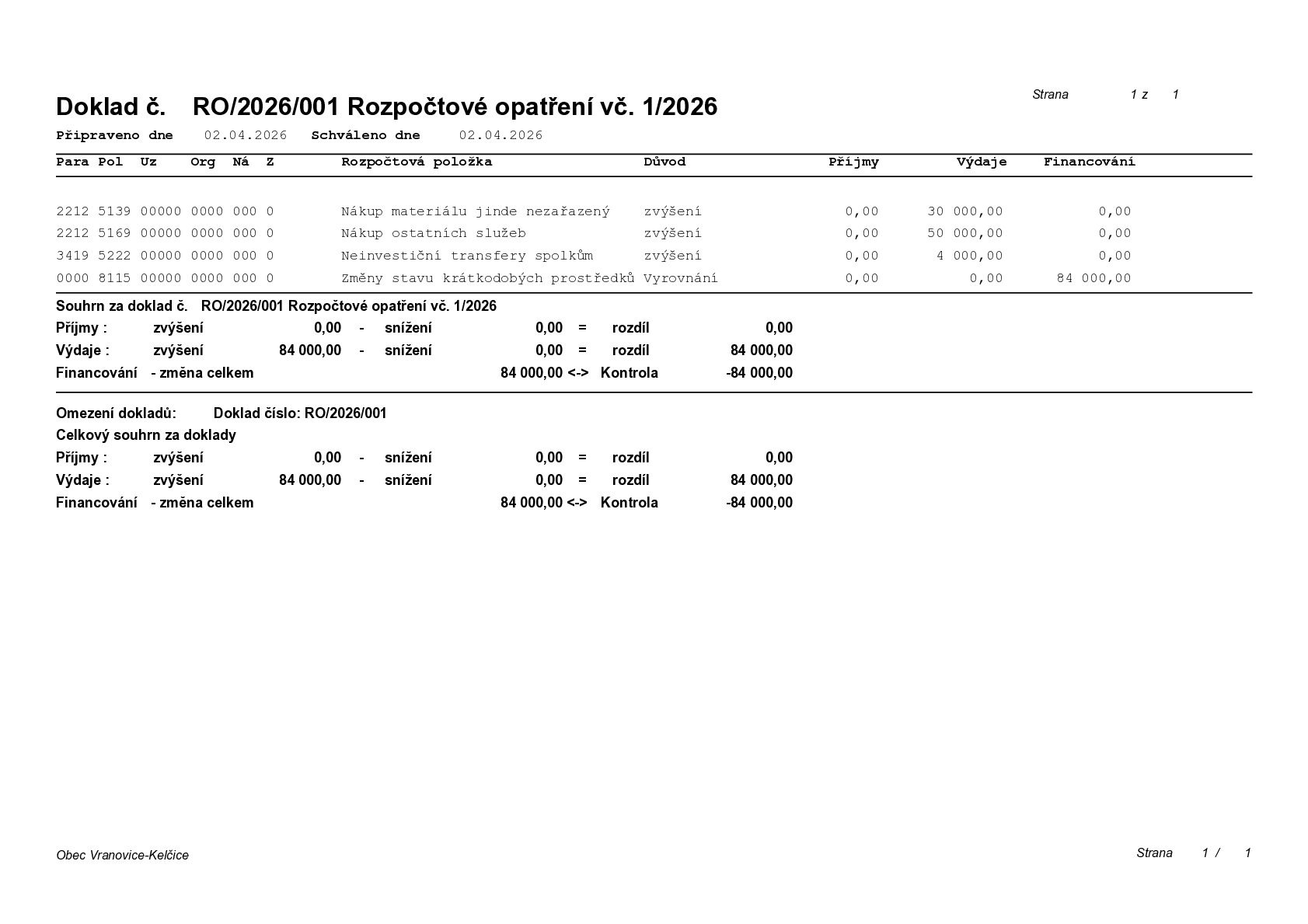 Strana 1 z 1

Doklad č. RO/2026/001 Rozpočtové opatření vč. 1/2026

Připraveno dne 02.04.2026 Schváleno dne 02.04.2026

| Para | Pol | Uz | Org | Ná | Z | Rozpočtová položka | Důvod | Příjmy | Výdaje | Financování |
|---|---|---|---|---|---|---|---|---|---|---|
| 2212 | 5139 | 00000 | 0000 | 000 | 0 | Nákup materiálu jinde nezařazený | zvýšení | 0,00 | 30 000,00 | 0,00 |
| 2212 | 5169 | 00000 | 0000 | 000 | 0 | Nákup ostatních služeb | zvýšení | 0,00 | 50 000,00 | 0,00 |
| 3419 | 5222 | 00000 | 0000 | 000 | 0 | Neinvestiční transfery spolkům | zvýšení | 0,00 | 4 000,00 | 0,00 |
| 0000 | 8115 | 00000 | 0000 | 000 | 0 | Změny stavu krátkodobých prostředků | Vyrovnání | 0,00 | 0,00 | 84 000,00 |

Souhrn za doklad č. RO/2026/001 Rozpočtové opatření vč. 1/2026
Příjmy : zvýšení 0,00 - snížení 0,00 = rozdíl 0,00
Výdaje : zvýšení 84 000,00 - snížení 0,00 = rozdíl 84 000,00
Financování - změna celkem 84 000,00 <-> Kontrola -84 000,00

Omezení dokladů: Doklad číslo: RO/2026/001
Celkový souhrn za doklady
Příjmy : zvýšení 0,00 - snížení 0,00 = rozdíl 0,00
Výdaje : zvýšení 84 000,00 - snížení 0,00 = rozdíl 84 000,00
Financování - změna celkem 84 000,00 <-> Kontrola -84 000,00

Obec Vranovice-Kelčice

Strana 1 / 1